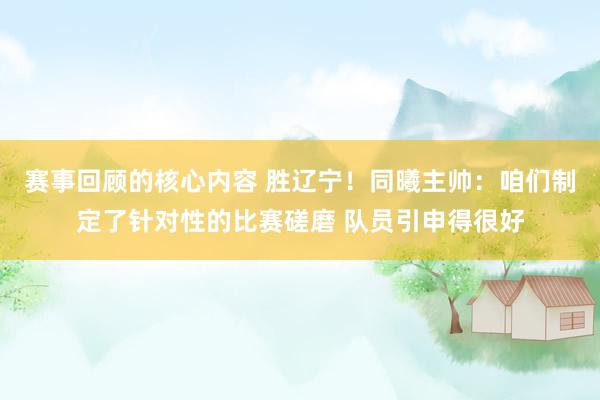 赛事回顾的核心内容 胜辽宁！同曦主帅：咱们制定了针对性的比赛磋磨 队员引申得很好